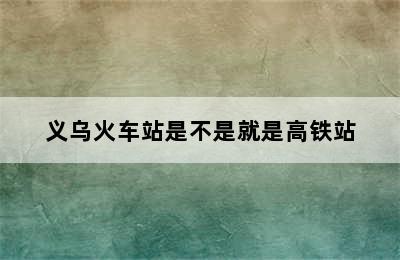 义乌火车站是不是就是高铁站